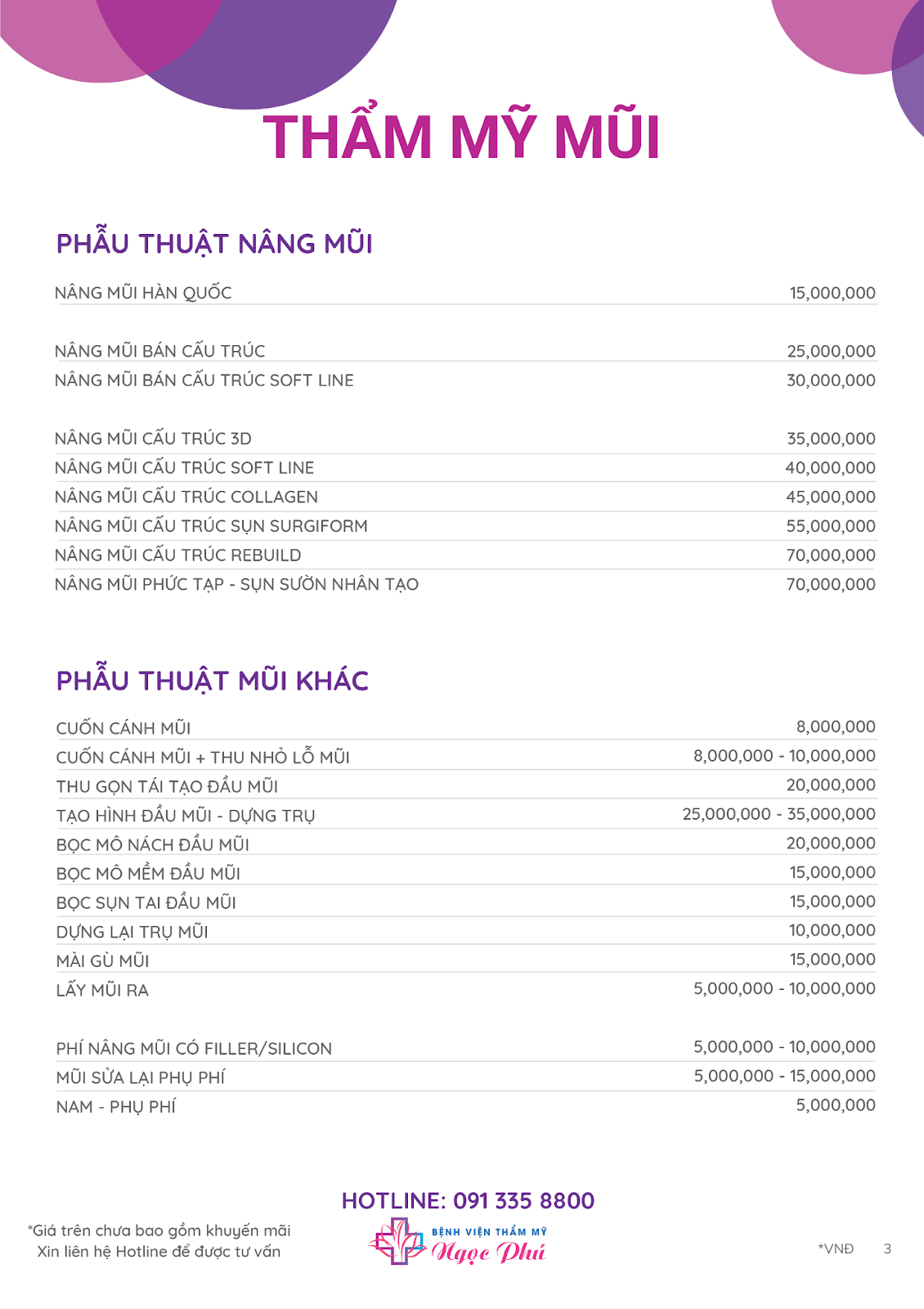 THẨM MỸ MŨI

PHẪU THUẬT NÂNG MŨI

| | |
|---|---|
| NÂNG MŨI HÀN QUỐC | 15,000,000 |
| NÂNG MŨI BÁN CẤU TRÚC | 25,000,000 |
| NÂNG MŨI BÁN CẤU TRÚC SOFT LINE | 30,000,000 |
| NÂNG MŨI CẤU TRÚC 3D | 35,000,000 |
| NÂNG MŨI CẤU TRÚC SOFT LINE | 40,000,000 |
| NÂNG MŨI CẤU TRÚC COLLAGEN | 45,000,000 |
| NÂNG MŨI CẤU TRÚC SỤN SURGIFORM | 55,000,000 |
| NÂNG MŨI CẤU TRÚC REBUILD | 70,000,000 |
| NÂNG MŨI PHỨC TẠP - SỤN SƯỜN NHÂN TẠO | 70,000,000 |

PHẪU THUẬT MŨI KHÁC

| | |
|---|---|
| CUỐN CÁNH MŨI | 8,000,000 |
| CUỐN CÁNH MŨI + THU NHỎ LỖ MŨI | 8,000,000 - 10,000,000 |
| THU GỌN TÁI TẠO ĐẦU MŨI | 20,000,000 |
| TẠO HÌNH ĐẦU MŨI - DỰNG TRỤ | 25,000,000 - 35,000,000 |
| BỌC MÔ NÁCH ĐẦU MŨI | 20,000,000 |
| BỌC MÔ MỀM ĐẦU MŨI | 15,000,000 |
| BỌC SỤN TAI ĐẦU MŨI | 15,000,000 |
| DỰNG LẠI TRỤ MŨI | 10,000,000 |
| MÀI GÙ MŨI | 15,000,000 |
| LẤY MŨI RA | 5,000,000 - 10,000,000 |
| PHÍ NÂNG MŨI CÓ FILLER/SILICON | 5,000,000 - 10,000,000 |
| MŨI SỬA LẠI PHỤ PHÍ | 5,000,000 - 15,000,000 |
| NAM - PHỤ PHÍ | 5,000,000 |

HOTLINE: 091 335 8800

*Giá trên chưa bao gồm khuyến mãi
Xin liên hệ Hotline để được tư vấn

BỆNH VIỆN THẨM MỸ
Ngọc Phú

*VNĐ 3